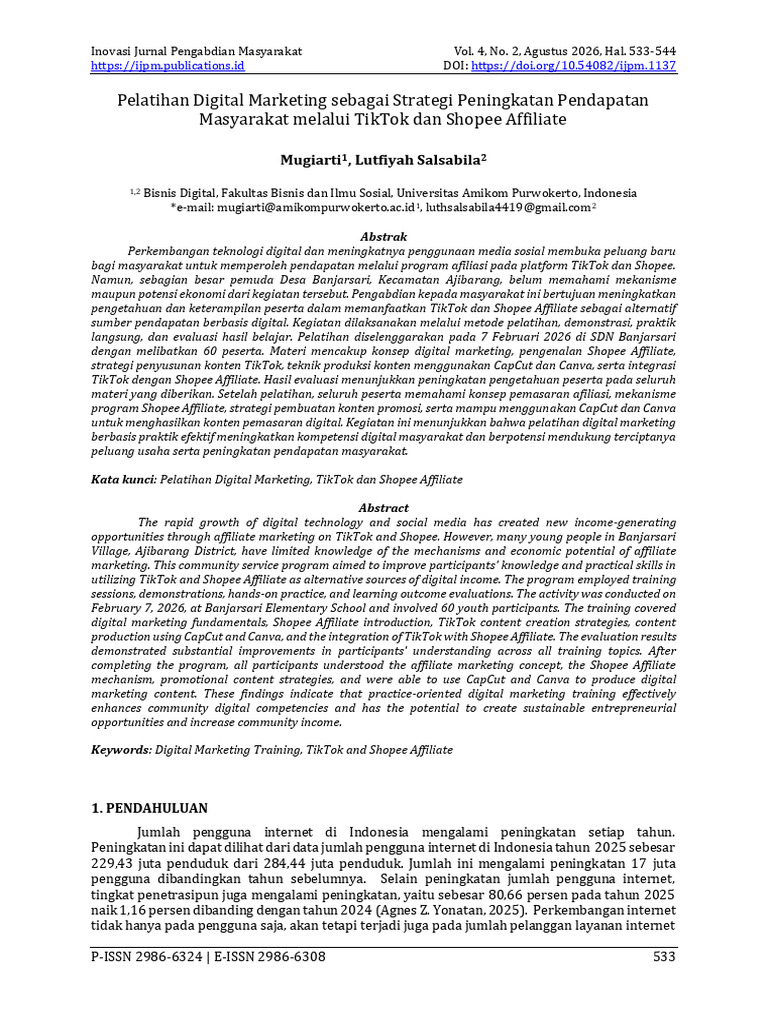 Inovasi Jurnal Pengabdian Masyarakat
https://ijpm.publications.id

Vol. 4, No. 2, Agustus 2026, Hal. 533-544
DOI: https://doi.org/10.54082/ijpm.1137

Pelatihan Digital Marketing sebagai Strategi Peningkatan Pendapatan Masyarakat melalui TikTok dan Shopee Affiliate

Mugiarti$^1$, Lutfiyah Salsabila$^2$

$^{1,2}$ Bisnis Digital, Fakultas Bisnis dan Ilmu Sosial, Universitas Amikom Purwokerto, Indonesia
*e-mail: mugiarti@amikompurwokerto.ac.id$^1$, luthsalsabila4419@gmail.com$^2$

Abstrak
Perkembangan teknologi digital dan meningkatnya penggunaan media sosial membuka peluang baru bagi masyarakat untuk memperoleh pendapatan melalui program afiliasi pada platform TikTok dan Shopee. Namun, sebagian besar pemuda Desa Banjarsari, Kecamatan Ajibarang, belum memahami mekanisme maupun potensi ekonomi dari kegiatan tersebut. Pengabdian kepada masyarakat ini bertujuan meningkatkan pengetahuan dan keterampilan peserta dalam memanfaatkan TikTok dan Shopee Affiliate sebagai alternatif sumber pendapatan berbasis digital. Kegiatan dilaksanakan melalui metode pelatihan, demonstrasi, praktik langsung, dan evaluasi hasil belajar. Pelatihan diselenggarakan pada 7 Februari 2026 di SDN Banjarsari dengan melibatkan 60 peserta. Materi mencakup konsep digital marketing, pengenalan Shopee Affiliate, strategi penyusunan konten TikTok, teknik produksi konten menggunakan CapCut dan Canva, serta integrasi TikTok dengan Shopee Affiliate. Hasil evaluasi menunjukkan peningkatan pengetahuan peserta pada seluruh materi yang diberikan. Setelah pelatihan, seluruh peserta memahami konsep pemasaran afiliasi, mekanisme program Shopee Affiliate, strategi pembuatan konten promosi, serta mampu menggunakan CapCut dan Canva untuk menghasilkan konten pemasaran digital. Kegiatan ini menunjukkan bahwa pelatihan digital marketing berbasis praktik efektif meningkatkan kompetensi digital masyarakat dan berpotensi mendukung terciptanya peluang usaha serta peningkatan pendapatan masyarakat.

Kata kunci: Pelatihan Digital Marketing, TikTok dan Shopee Affiliate

Abstract
The rapid growth of digital technology and social media has created new income-generating opportunities through affiliate marketing on TikTok and Shopee. However, many young people in Banjarsari Village, Ajibarang District, have limited knowledge of the mechanisms and economic potential of affiliate marketing. This community service program aimed to improve participants' knowledge and practical skills in utilizing TikTok and Shopee Affiliate as alternative sources of digital income. The program employed training sessions, demonstrations, hands-on practice, and learning outcome evaluations. The activity was conducted on February 7, 2026, at Banjarsari Elementary School and involved 60 youth participants. The training covered digital marketing fundamentals, Shopee Affiliate introduction, TikTok content creation strategies, content production using CapCut and Canva, and the integration of TikTok with Shopee Affiliate. The evaluation results demonstrated substantial improvements in participants' understanding across all training topics. After completing the program, all participants understood the affiliate marketing concept, the Shopee Affiliate mechanism, promotional content strategies, and were able to use CapCut and Canva to produce digital marketing content. These findings indicate that practice-oriented digital marketing training effectively enhances community digital competencies and has the potential to create sustainable entrepreneurial opportunities and increase community income.

Keywords: Digital Marketing Training, TikTok and Shopee Affiliate

1. PENDAHULUAN
Jumlah pengguna internet di Indonesia mengalami peningkatan setiap tahun. Peningkatan ini dapat dilihat dari data jumlah pengguna internet di Indonesia tahun 2025 sebesar 229,43 juta penduduk dari 284,44 juta penduduk. Jumlah ini mengalami peningkatan 17 juta pengguna dibandingkan tahun sebelumnya. Selain peningkatan jumlah pengguna internet, tingkat penetrasipun juga mengalami peningkatan, yaitu sebesar 80,66 persen pada tahun 2025 naik 1,16 persen dibanding dengan tahun 2024 (Agnes Z. Yonatan, 2025). Perkembangan internet tidak hanya pada pengguna saja, akan tetapi terjadi juga pada jumlah pelanggan layanan internet

P-ISSN 2986-6324 | E-ISSN 2986-6308
533